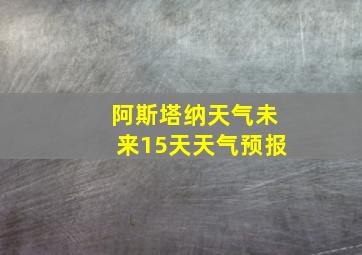 阿斯塔纳天气未来15天天气预报